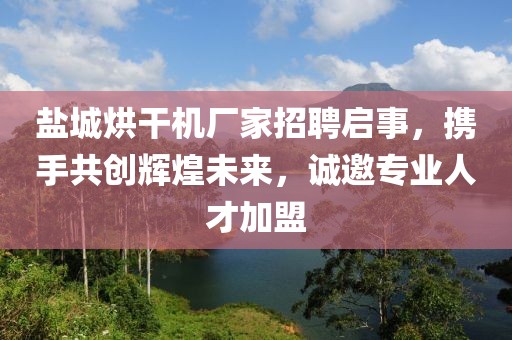 盐城烘干机厂家招聘启事，携手共创辉煌未来，诚邀专业人才加盟